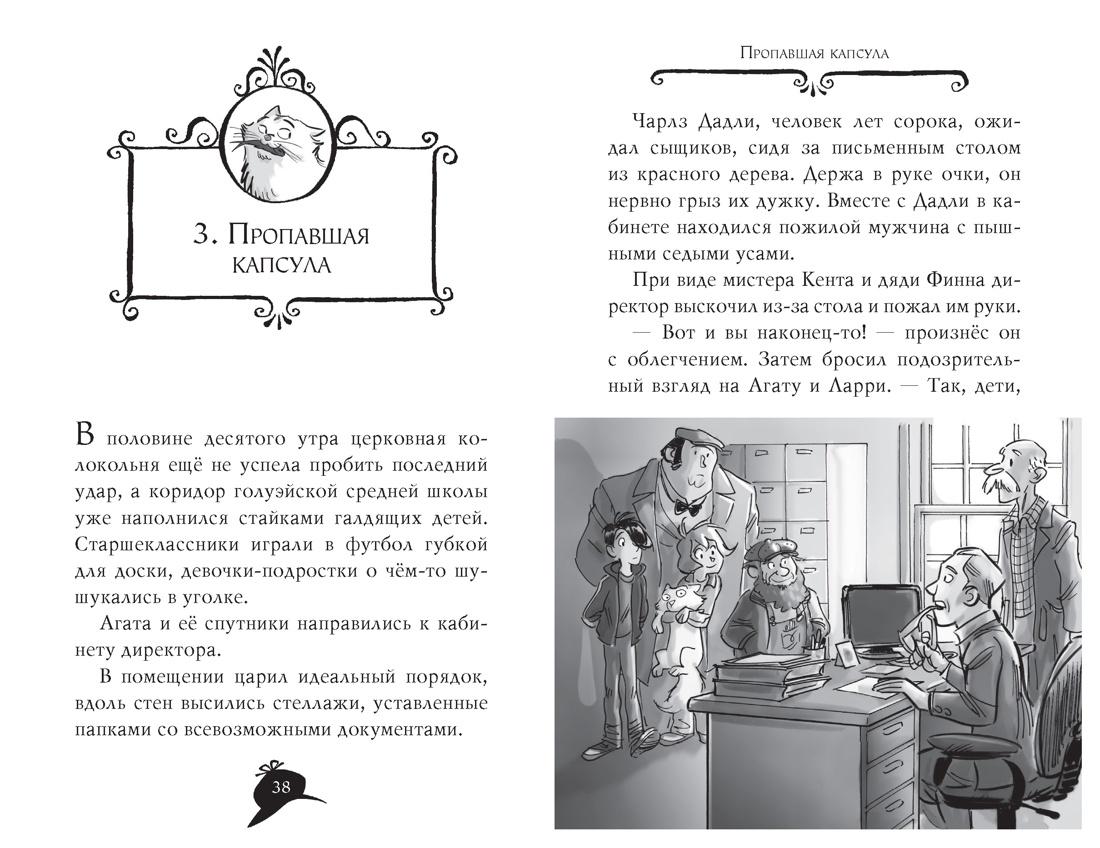 3. Пропавшая капсула

В половине десятого утра церковная колокольня ещё не успела пробить последний удар, а коридор голуэйской средней школы уже наполнился стайками галдящих детей. Старшеклассники играли в футбол губкой для доски, девочки-подростки о чём-то шушукались в уголке.

Агата и её спутники направились к кабинету директора.

В помещении царил идеальный порядок, вдоль стен высились стеллажи, уставленные папками со всевозможными документами.

38

Пропавшая капсула

Чарлз Дадли, человек лет сорока, ожидал сыщиков, сидя за письменным столом из красного дерева. Держа в руке очки, он нервно грыз их дужку. Вместе с Дадли в кабинете находился пожилой мужчина с пышными седыми усами.

При виде мистера Кента и дяди Финна директор выскочил из-за стола и пожал им руки.

— Вот и вы наконец-то! — произнёс он с облегчением. Затем бросил подозрительный взгляд на Агату и Ларри. — Так, дети,